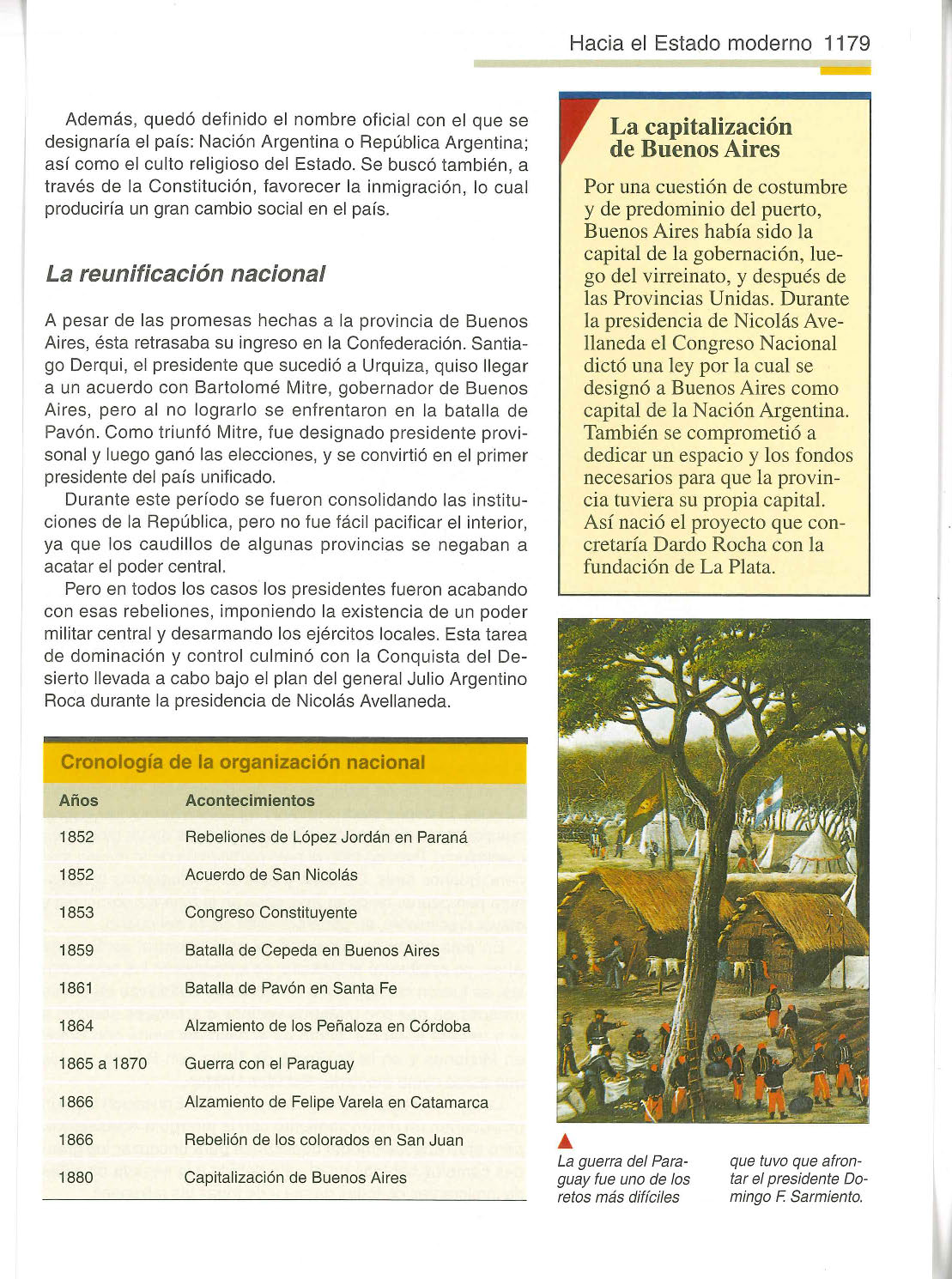 Hacia el Estado moderno 1179

Además, quedó definido el nombre oficial con el que se designaría el país: Nación Argentina o República Argentina; así como el culto religioso del Estado. Se buscó también, a través de la Constitución, favorecer la inmigración, lo cual produciría un gran cambio social en el país.

La reunificación nacional

A pesar de las promesas hechas a la provincia de Buenos Aires, ésta retrasaba su ingreso en la Confederación. Santiago Derqui, el presidente que sucedió a Urquiza, quiso llegar a un acuerdo con Bartolomé Mitre, gobernador de Buenos Aires, pero al no lograrlo se enfrentaron en la batalla de Pavón. Como triunfó Mitre, fue designado presidente provisonal y luego ganó las elecciones, y se convirtió en el primer presidente del país unificado.

Durante este período se fueron consolidando las instituciones de la República, pero no fue fácil pacificar el interior, ya que los caudillos de algunas provincias se negaban a acatar el poder central.

Pero en todos los casos los presidentes fueron acabando con esas rebeliones, imponiendo la existencia de un poder militar central y desarmando los ejércitos locales. Esta tarea de dominación y control culminó con la Conquista del Desierto llevada a cabo bajo el plan del general Julio Argentino Roca durante la presidencia de Nicolás Avellaneda.

Cronología de la organización nacional

| Años | Acontecimientos |
|---|---|
| 1852 | Rebeliones de López Jordán en Paraná |
| 1852 | Acuerdo de San Nicolás |
| 1853 | Congreso Constituyente |
| 1859 | Batalla de Cepeda en Buenos Aires |
| 1861 | Batalla de Pavón en Santa Fe |
| 1864 | Alzamiento de los Peñaloza en Córdoba |
| 1865 a 1870 | Guerra con el Paraguay |
| 1866 | Alzamiento de Felipe Varela en Catamarca |
| 1866 | Rebelión de los colorados en San Juan |
| 1880 | Capitalización de Buenos Aires |

La capitalización de Buenos Aires

Por una cuestión de costumbre y de predominio del puerto, Buenos Aires había sido la capital de la gobernación, luego del virreinato, y después de las Provincias Unidas. Durante la presidencia de Nicolás Avellaneda el Congreso Nacional dictó una ley por la cual se designó a Buenos Aires como capital de la Nación Argentina. También se comprometió a dedicar un espacio y los fondos necesarios para que la provincia tuviera su propia capital. Así nació el proyecto que concretaría Dardo Rocha con la fundación de La Plata.

La guerra del Paraguay fue uno de los retos más difíciles que tuvo que afrontar el presidente Domingo F. Sarmiento.